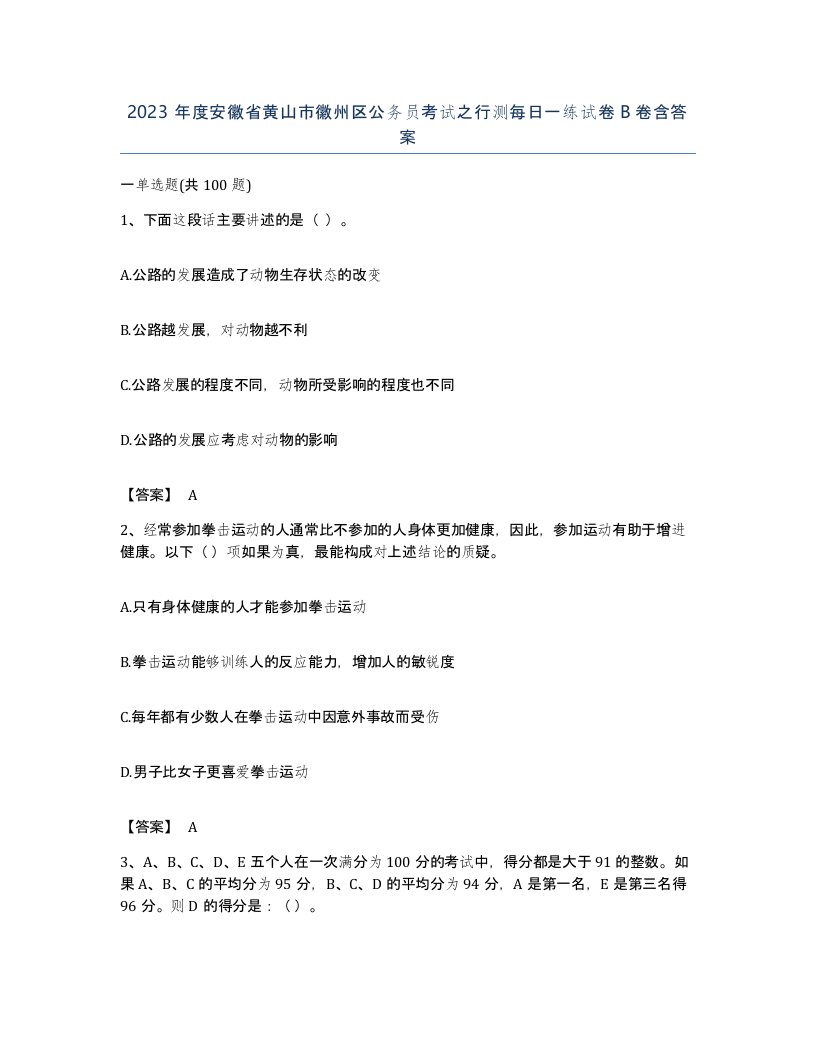 2023 年度安徽省黄山市徽州区公务员考试之行测每日一练试卷 B 卷含答案

一单选题(共 100 题)

1、下面这段话主要讲述的是（ ）。

A.公路的发展造成了动物生存状态的改变

B.公路越发展，对动物越不利

C.公路发展的程度不同，动物所受影响的程度也不同

D.公路的发展应考虑对动物的影响

【答案】 A

2、经常参加拳击运动的人通常比不参加的人身体更加健康，因此，参加运动有助于增进健康。以下（）项如果为真，最能构成对上述结论的质疑。

A.只有身体健康的人才能参加拳击运动

B.拳击运动能够训练人的反应能力，增加人的敏锐度

C.每年都有少数人在拳击运动中因意外事故而受伤

D.男子比女子更喜爱拳击运动

【答案】 A

3、A、B、C、D、E 五个人在一次满分为 100 分的考试中，得分都是大于 91 的整数。如果 A、B、C 的平均分为 95 分，B、C、D 的平均分为 94 分，A 是第一名，E 是第三名得 96 分。则 D 的得分是：（）。